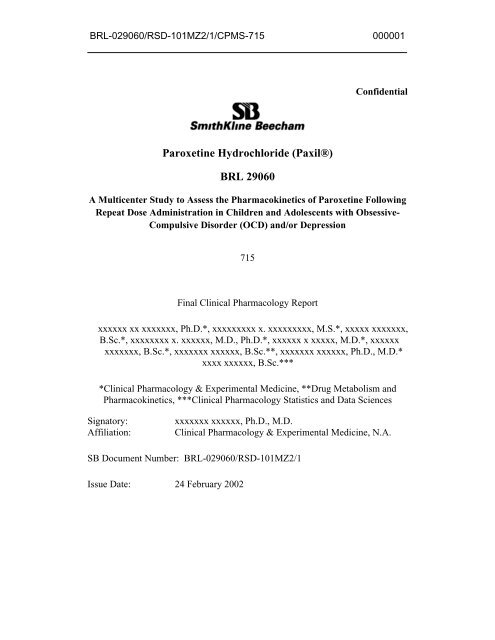 BRL-029060/RSD-101MZ2/1/CPMS-715 000001

Confidential

SB
SmithKline Beecham

Paroxetine Hydrochloride (Paxil®)

BRL 29060

A Multicenter Study to Assess the Pharmacokinetics of Paroxetine Following Repeat Dose Administration in Children and Adolescents with Obsessive-Compulsive Disorder (OCD) and/or Depression

715

Final Clinical Pharmacology Report

xxxxxx xx xxxxxxx, Ph.D.*, xxxxxxxxx x. xxxxxxxxx, M.S.*, xxxxx xxxxxxx, B.Sc.*, xxxxxxxx x. xxxxxx, M.D., Ph.D.*, xxxxxx x xxxxx, M.D.*, xxxxxx xxxxxxx, B.Sc.*, xxxxxxx xxxxxx, B.Sc.**, xxxxxxx xxxxxx, Ph.D., M.D.* xxxx xxxxxx, B.Sc.***

*Clinical Pharmacology & Experimental Medicine, **Drug Metabolism and Pharmacokinetics, ***Clinical Pharmacology Statistics and Data Sciences

Signatory: xxxxxxx xxxxxx, Ph.D., M.D.
Affiliation: Clinical Pharmacology & Experimental Medicine, N.A.

SB Document Number: BRL-029060/RSD-101MZ2/1

Issue Date: 24 February 2002